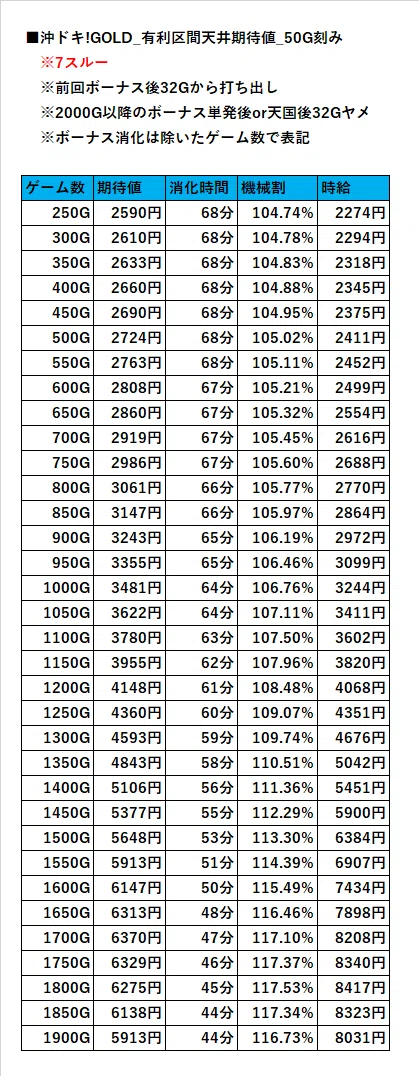 ■沖ドキ!GOLD_有利区間天井期待値_50G刻み
※7スルー
※前回ボーナス後32Gから打ち出し
※2000G以降のボーナス単発後or天国後32Gヤメ
※ボーナス消化は除いたゲーム数で表記

| ゲーム数 | 期待値 | 消化時間 | 機械割 | 時給 |
|---|---|---|---|---|
| 250G | 2590円 | 68分 | 104.74% | 2274円 |
| 300G | 2610円 | 68分 | 104.78% | 2294円 |
| 350G | 2633円 | 68分 | 104.83% | 2318円 |
| 400G | 2660円 | 68分 | 104.88% | 2345円 |
| 450G | 2690円 | 68分 | 104.95% | 2375円 |
| 500G | 2724円 | 68分 | 105.02% | 2411円 |
| 550G | 2763円 | 68分 | 105.11% | 2452円 |
| 600G | 2808円 | 67分 | 105.21% | 2499円 |
| 650G | 2860円 | 67分 | 105.32% | 2554円 |
| 700G | 2919円 | 67分 | 105.45% | 2616円 |
| 750G | 2986円 | 67分 | 105.60% | 2688円 |
| 800G | 3061円 | 66分 | 105.77% | 2770円 |
| 850G | 3147円 | 66分 | 105.97% | 2864円 |
| 900G | 3243円 | 65分 | 106.19% | 2972円 |
| 950G | 3355円 | 65分 | 106.46% | 3099円 |
| 1000G | 3481円 | 64分 | 106.76% | 3244円 |
| 1050G | 3622円 | 64分 | 107.11% | 3411円 |
| 1100G | 3780円 | 63分 | 107.50% | 3602円 |
| 1150G | 3955円 | 62分 | 107.96% | 3820円 |
| 1200G | 4148円 | 61分 | 108.48% | 4068円 |
| 1250G | 4360円 | 60分 | 109.07% | 4351円 |
| 1300G | 4593円 | 59分 | 109.74% | 4676円 |
| 1350G | 4843円 | 58分 | 110.51% | 5042円 |
| 1400G | 5106円 | 56分 | 111.36% | 5451円 |
| 1450G | 5377円 | 55分 | 112.29% | 5900円 |
| 1500G | 5648円 | 53分 | 113.30% | 6384円 |
| 1550G | 5913円 | 51分 | 114.39% | 6907円 |
| 1600G | 6147円 | 50分 | 115.49% | 7434円 |
| 1650G | 6313円 | 48分 | 116.46% | 7898円 |
| 1700G | 6370円 | 47分 | 117.10% | 8208円 |
| 1750G | 6329円 | 46分 | 117.37% | 8340円 |
| 1800G | 6275円 | 45分 | 117.53% | 8417円 |
| 1850G | 6138円 | 44分 | 117.34% | 8323円 |
| 1900G | 5913円 | 44分 | 116.73% | 8031円 |